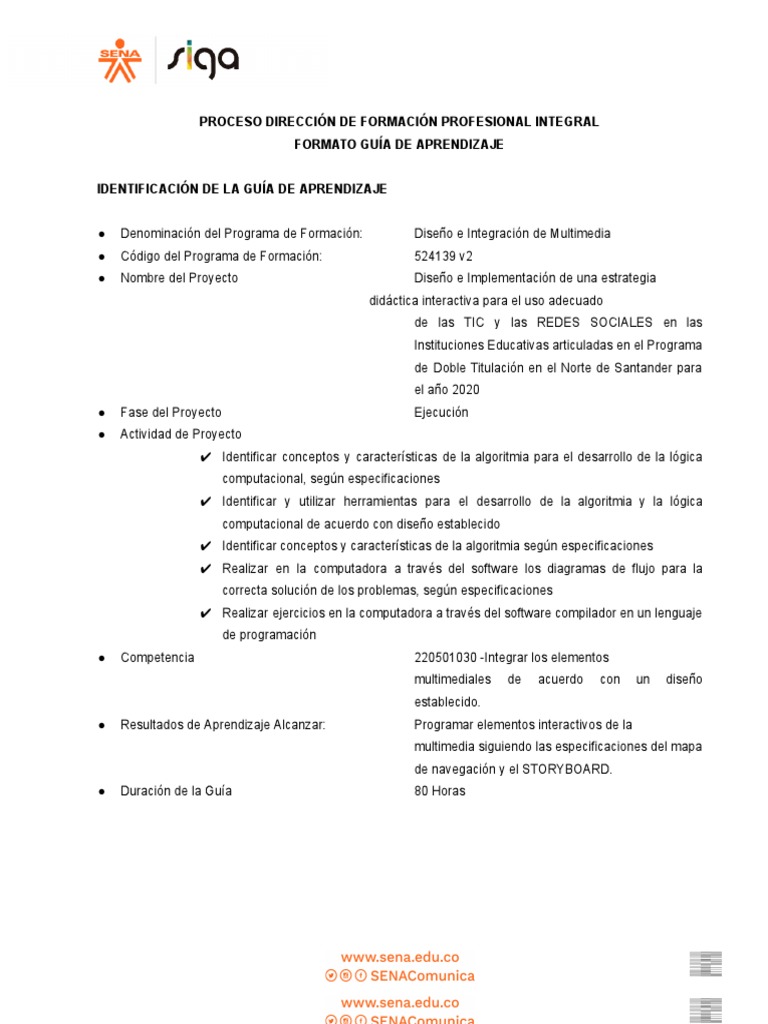 SENA siga

PROCESO DIRECCIÓN DE FORMACIÓN PROFESIONAL INTEGRAL
FORMATO GUÍA DE APRENDIZAJE

IDENTIFICACIÓN DE LA GUÍA DE APRENDIZAJE

● Denominación del Programa de Formación: Diseño e Integración de Multimedia
● Código del Programa de Formación: 524139 v2
● Nombre del Proyecto Diseño e Implementación de una estrategia didáctica interactiva para el uso adecuado de las TIC y las REDES SOCIALES en las Instituciones Educativas articuladas en el Programa de Doble Titulación en el Norte de Santander para el año 2020
● Fase del Proyecto Ejecución
● Actividad de Proyecto
✔ Identificar conceptos y características de la algoritmia para el desarrollo de la lógica computacional, según especificaciones
✔ Identificar y utilizar herramientas para el desarrollo de la algoritmia y la lógica computacional de acuerdo con diseño establecido
✔ Identificar conceptos y características de la algoritmia según especificaciones
✔ Realizar en la computadora a través del software los diagramas de flujo para la correcta solución de los problemas, según especificaciones
✔ Realizar ejercicios en la computadora a través del software compilador en un lenguaje de programación
● Competencia 220501030 -Integrar los elementos multimediales de acuerdo con un diseño establecido.
● Resultados de Aprendizaje Alcanzar: Programar elementos interactivos de la multimedia siguiendo las especificaciones del mapa de navegación y el STORYBOARD.
● Duración de la Guía 80 Horas

www.sena.edu.co
SENAComunica

www.sena.edu.co
SENAComunica